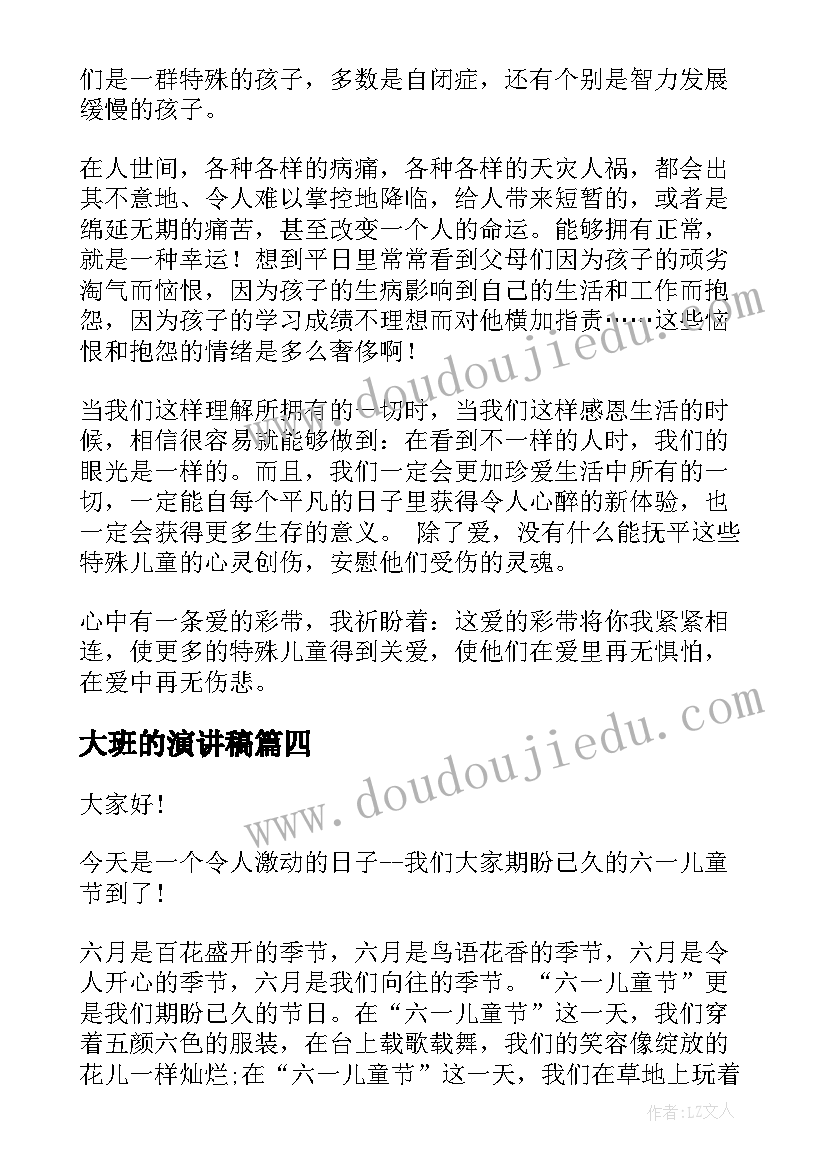 们是一群特殊的孩子，多数是自闭症，还有个别是智力发展缓慢的孩子。

在人世间，各种各样的病痛，各种各样的天灾人祸，都会出其不意地、令人难以掌控地降临，给人带来短暂的，或者是绵延无期的痛苦，甚至改变一个人的命运。能够拥有正常，就是一种幸运！想到平日里常常看到父母们因为孩子的顽劣淘气而恼恨，因为孩子的生病影响到自己的生活和工作而抱怨，因为孩子的学习成绩不理想而对他横加指责……这些恼恨和抱怨的情绪是多么奢侈啊！

当我们这样理解所拥有的一切时，当我们这样感恩生活的时候，相信很容易就能够做到：在看到不一样的人时，我们的眼光是一样的。而且，我们一定会更加珍爱生活中所有的一切，一定能自每个平凡的日子里获得令人心醉的新体验，也一定会获得更多生存的意义。 除了爱，没有什么能抚平这些特殊儿童的心灵创伤，安慰他们受伤的灵魂。

心中有一条爱的彩带，我祈盼着：这爱的彩带将你我紧紧相连，使更多的特殊儿童得到关爱，使他们在爱里再无惧怕，在爱中再无伤悲。

大班的演讲稿篇四

大家好！

今天是一个令人激动的日子--我们大家期盼已久的六一儿童节到了！

六月是百花盛开的季节，六月是鸟语花香的季节，六月是令人开心的季节，六月是我们向往的季节。“六一儿童节”更是我们期盼已久的节日。在“六一儿童节”这一天，我们穿着五颜六色的服装，在台上载歌载舞，我们的笑容像绽放的花儿一样灿烂;在“六一儿童节”这一天，我们在草地上玩着

www.doudoujiedu.com

www.doudoujiedu.com

作者：LZ文人